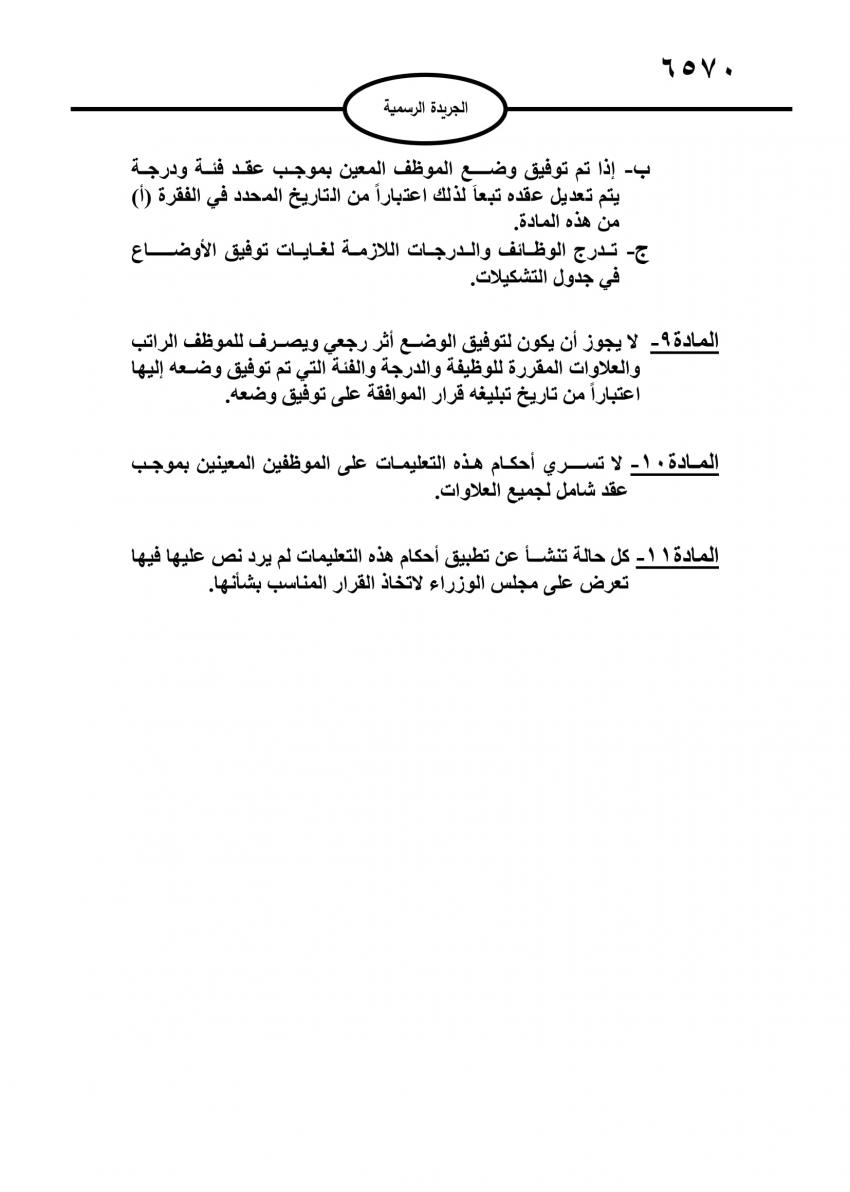 ٦٥٧٠

الجريدة الرسمية

ب- إذا تم توفيق وضع الموظف المعين بموجب عقد فئة ودرجة يتم تعديل عقده تبعاً لذلك اعتباراً من التاريخ المحدد في الفقرة (أ) من هذه المادة.

ج- تدرج الوظائف والدرجات اللازمة لغايات توفيق الأوضاع في جدول التشكيلات.

المادة٩- لا يجوز أن يكون لتوفيق الوضع أثر رجعي ويصرف للموظف الراتب والعلاوات المقررة للوظيفة والدرجة والفئة التي تم توفيق وضعه إليها اعتباراً من تاريخ تبليغه قرار الموافقة على توفيق وضعه.

المادة١٠- لا تسري أحكام هذه التعليمات على الموظفين المعينين بموجب عقد شامل لجميع العلاوات.

المادة١١- كل حالة تنشأ عن تطبيق أحكام هذه التعليمات لم يرد نص عليها فيها تعرض على مجلس الوزراء لاتخاذ القرار المناسب بشأنها.